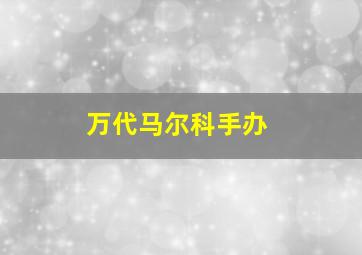 万代马尔科手办